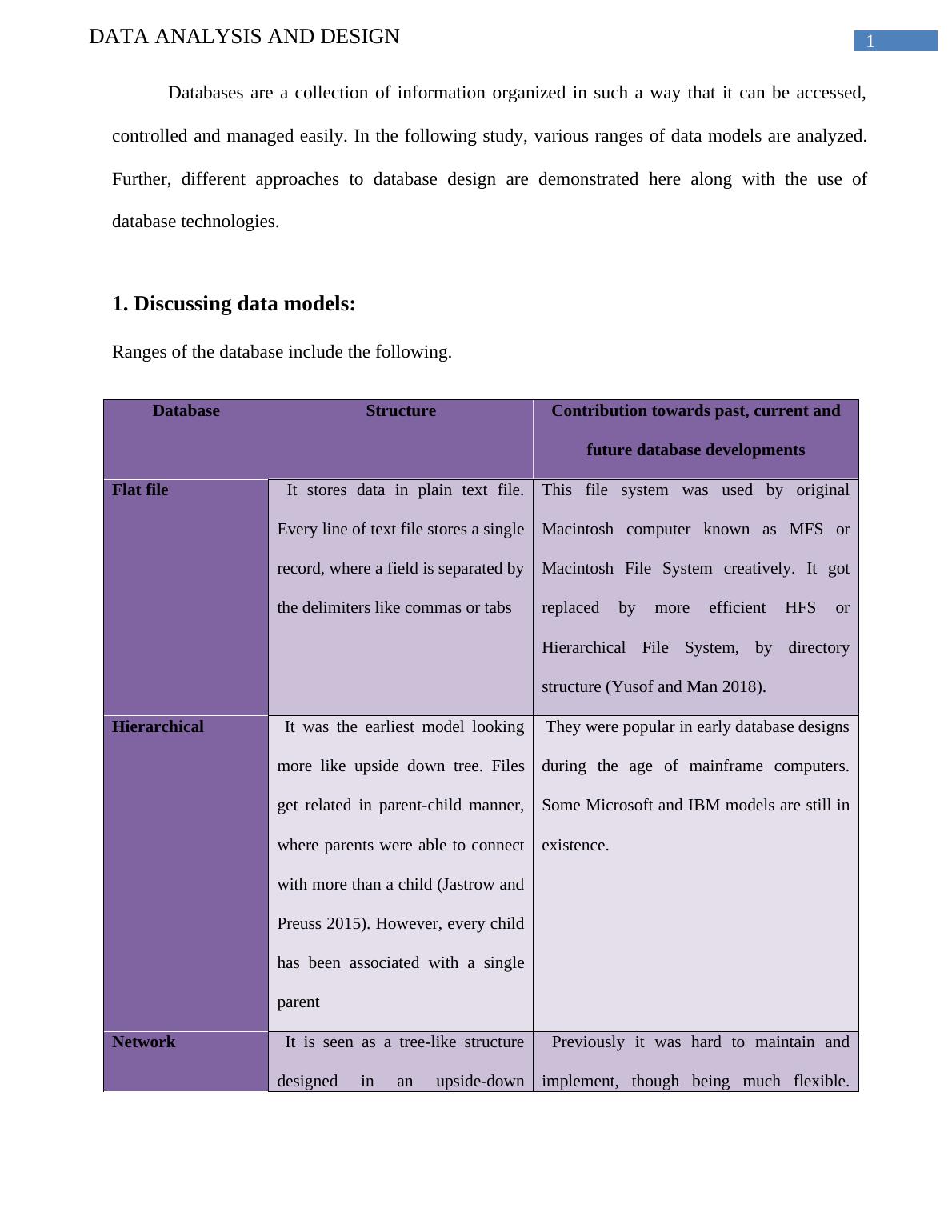 DATA ANALYSIS AND DESIGN

1

Databases are a collection of information organized in such a way that it can be accessed, controlled and managed easily. In the following study, various ranges of data models are analyzed. Further, different approaches to database design are demonstrated here along with the use of database technologies.

1. Discussing data models:

Ranges of the database include the following.

| Database | Structure | Contribution towards past, current and future database developments |
|---|---|---|
| Flat file | It stores data in plain text file. Every line of text file stores a single record, where a field is separated by the delimiters like commas or tabs | This file system was used by original Macintosh computer known as MFS or Macintosh File System creatively. It got replaced by more efficient HFS or Hierarchical File System, by directory structure (Yusof and Man 2018). |
| Hierarchical | It was the earliest model looking more like upside down tree. Files get related in parent-child manner, where parents were able to connect with more than a child (Jastrow and Preuss 2015). However, every child has been associated with a single parent | They were popular in early database designs during the age of mainframe computers. Some Microsoft and IBM models are still in existence. |
| Network | It is seen as a tree-like structure designed in an upside-down | Previously it was hard to maintain and implement, though being much flexible. |